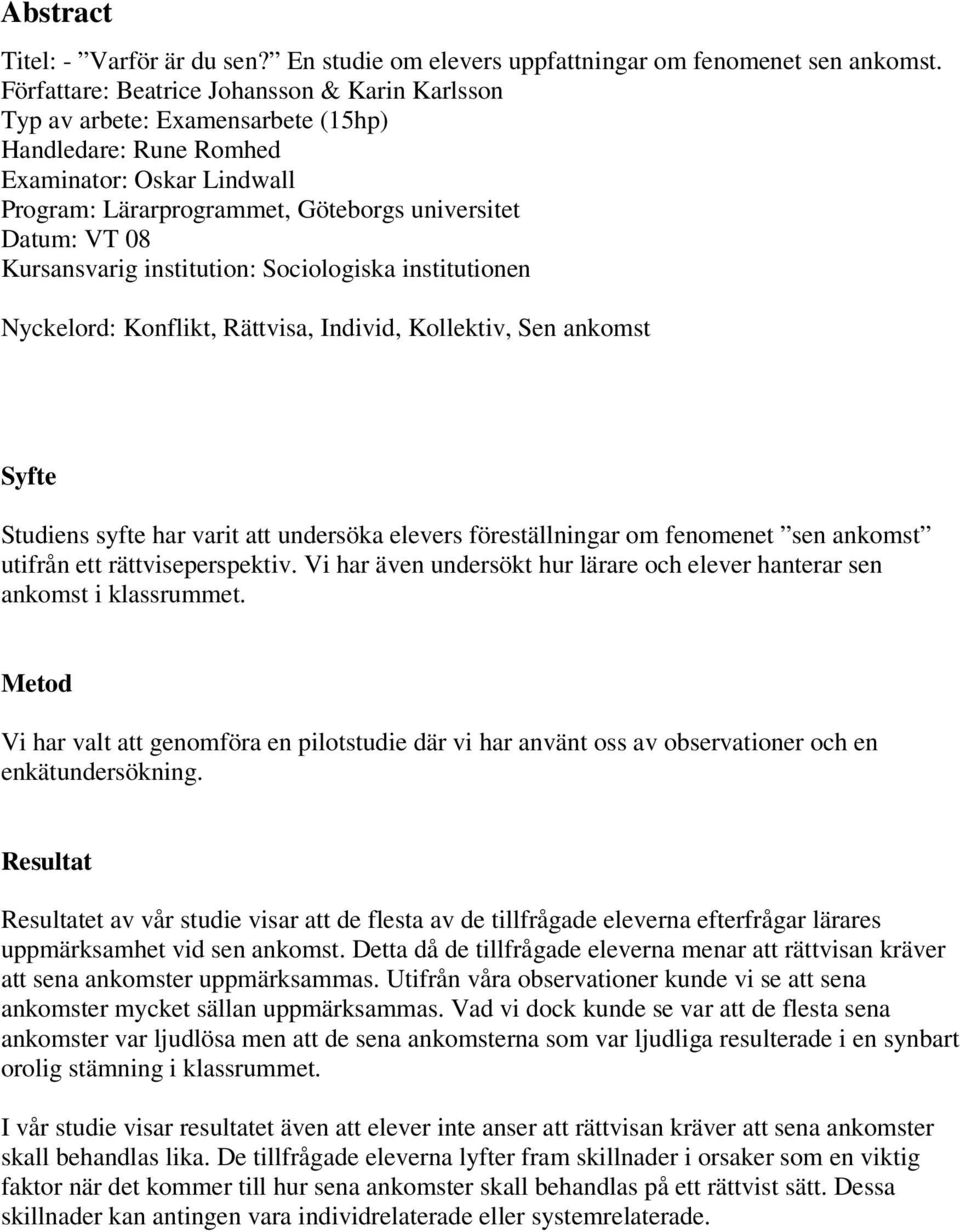 Abstract

Titel: - ”Varför är du sen?” En studie om elevers uppfattningar om fenomenet sen ankomst.
Författare: Beatrice Johansson & Karin Karlsson
Typ av arbete: Examensarbete (15hp)
Handledare: Rune Romhed
Examinator: Oskar Lindwall
Program: Lärarprogrammet, Göteborgs universitet
Datum: VT 08
Kursansvarig institution: Sociologiska institutionen

Nyckelord: Konflikt, Rättvisa, Individ, Kollektiv, Sen ankomst

Syfte

Studiens syfte har varit att undersöka elevers föreställningar om fenomenet ”sen ankomst” utifrån ett rättviseperspektiv. Vi har även undersökt hur lärare och elever hanterar sen ankomst i klassrummet.

Metod

Vi har valt att genomföra en pilotstudie där vi har använt oss av observationer och en enkätundersökning.

Resultat

Resultatet av vår studie visar att de flesta av de tillfrågade eleverna efterfrågar lärares uppmärksamhet vid sen ankomst. Detta då de tillfrågade eleverna menar att rättvisan kräver att sena ankomster uppmärksammas. Utifrån våra observationer kunde vi se att sena ankomster mycket sällan uppmärksammas. Vad vi dock kunde se var att de flesta sena ankomster var ljudlösa men att de sena ankomsterna som var ljudliga resulterade i en synbart orolig stämning i klassrummet.

I vår studie visar resultatet även att elever inte anser att rättvisan kräver att sena ankomster skall behandlas lika. De tillfrågade eleverna lyfter fram skillnader i orsaker som en viktig faktor när det kommer till hur sena ankomster skall behandlas på ett rättvist sätt. Dessa skillnader kan antingen vara individrelaterade eller systemrelaterade.